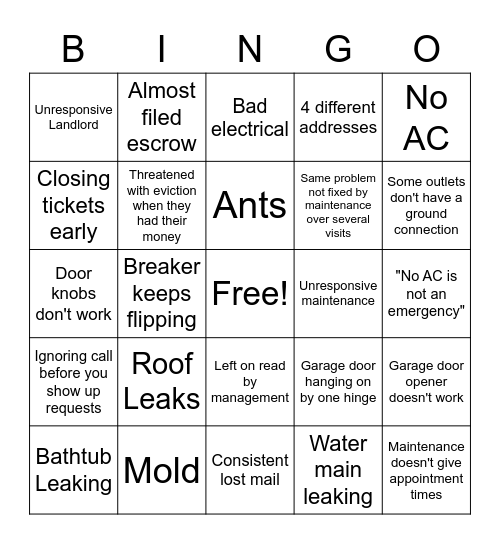 | B | I | N | G | O |
|---|---|---|---|---|
| Unresponsive Landlord | Almost filed escrow | Bad electrical | 4 different addresses | No AC |
| Closing tickets early | Threatened with eviction when they had their money | Ants | Same problem not fixed by maintenance over several visits | Some outlets don't have a ground connection |
| Door knobs don't work | Breaker keeps flipping | Free! | Unresponsive maintenance | "No AC is not an emergency" |
| Ignoring call before you show up requests | Roof Leaks | Left on read by management | Garage door hanging on by one hinge | Garage door opener doesn't work |
| Bathtub Leaking | Mold | Consistent lost mail | Water main leaking | Maintenance doesn't give appointment times |